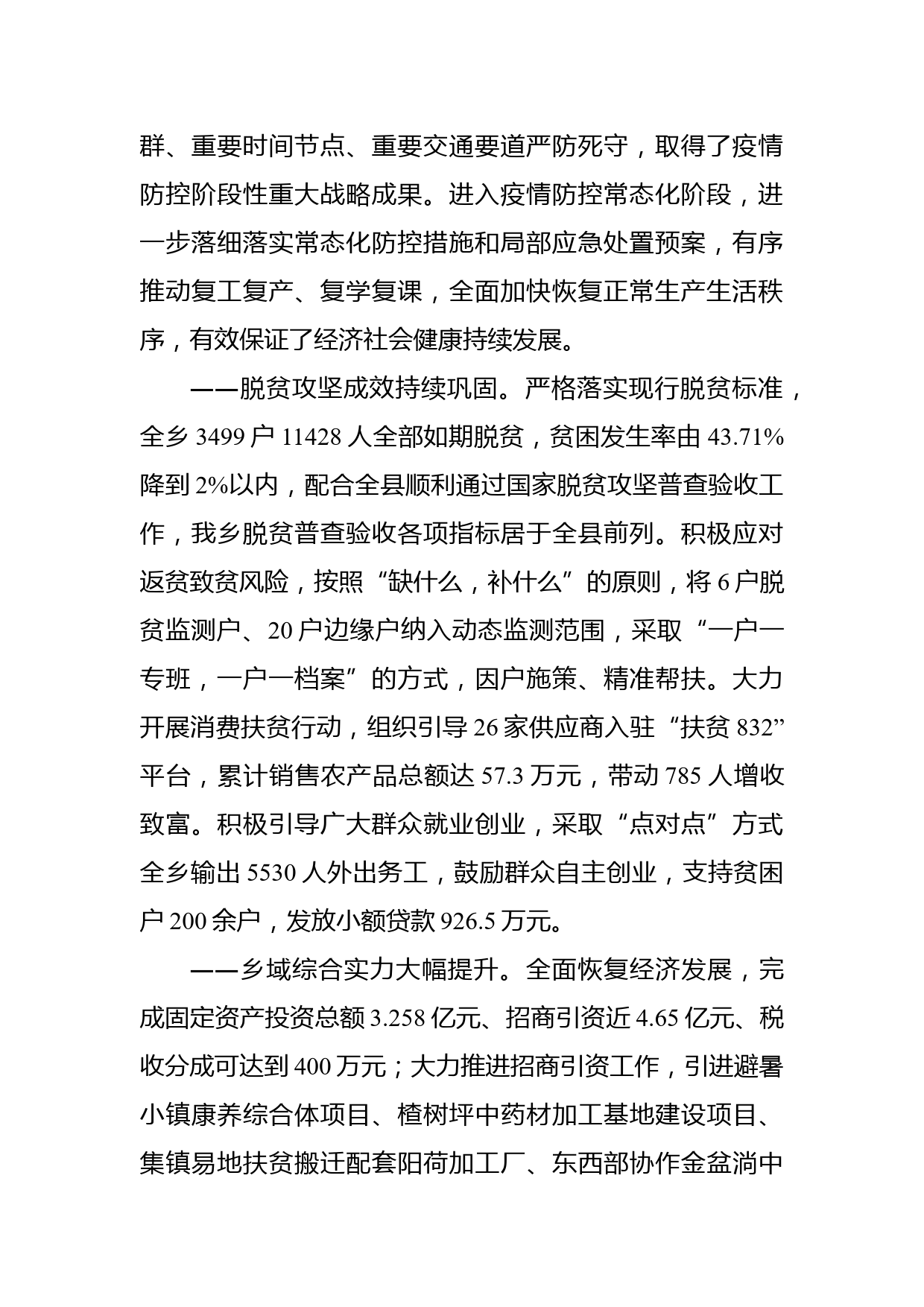 群、重要时间节点、重要交通要道严防死守，取得了疫情防控阶段性重大战略成果。进入疫情防控常态化阶段，进一步落细落实常态化防控措施和局部应急处置预案，有序推动复工复产、复学复课，全面加快恢复正常生产生活秩序，有效保证了经济社会健康持续发展。

——脱贫攻坚成效持续巩固。严格落实现行脱贫标准，全乡 3499 户 11428 人全部如期脱贫，贫困发生率由 43.71%降到 2%以内，配合全县顺利通过国家脱贫攻坚普查验收工作，我乡脱贫普查验收各项指标居于全县前列。积极应对返贫致贫风险，按照“缺什么，补什么”的原则，将 6 户脱贫监测户、20 户边缘户纳入动态监测范围，采取“一户一专班，一户一档案”的方式，因户施策、精准帮扶。大力开展消费扶贫行动，组织引导 26 家供应商入驻“扶贫 832”平台，累计销售农产品总额达 57.3 万元，带动 785 人增收致富。积极引导广大群众就业创业，采取“点对点”方式全乡输出 5530 人外出务工，鼓励群众自主创业，支持贫困户 200 余户，发放小额贷款 926.5 万元。

——乡域综合实力大幅提升。全面恢复经济发展，完成固定资产投资总额 3.258 亿元、招商引资近 4.65 亿元、税收分成可达到 400 万元；大力推进招商引资工作，引进避暑小镇康养综合体项目、楂树坪中药材加工基地建设项目、集镇易地扶贫搬迁配套阳荷加工厂、东西部协作金盆淌中